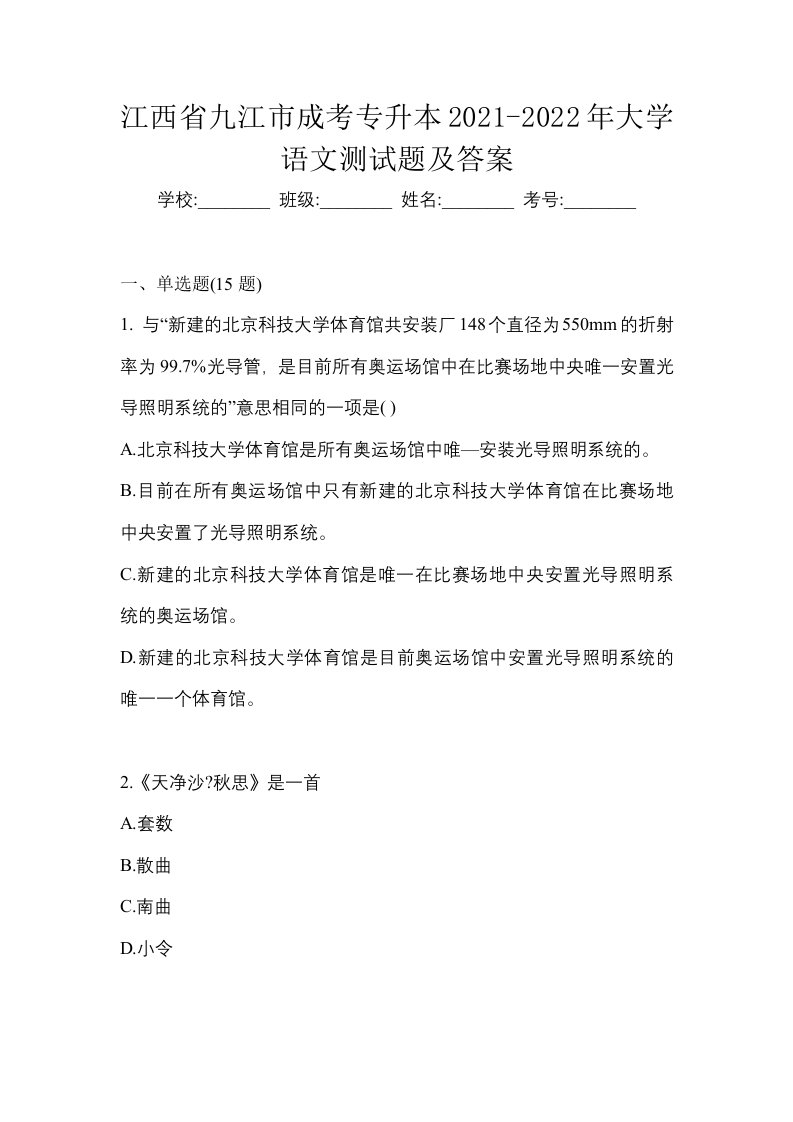 江西省九江市成考专升本2021-2022年大学语文测试题及答案

学校:________ 班级:________ 姓名:________ 考号:________

一、单选题(15 题)

1. 与“新建的北京科技大学体育馆共安装厂148个直径为550mm的折射率为99.7%光导管，是目前所有奥运场馆中在比赛场地中央唯一安置光导照明系统的”意思相同的一项是( )

A.北京科技大学体育馆是所有奥运场馆中唯—安装光导照明系统的。

B.目前在所有奥运场馆中只有新建的北京科技大学体育馆在比赛场地中央安置了光导照明系统。

C.新建的北京科技大学体育馆是唯一在比赛场地中央安置光导照明系统的奥运场馆。

D.新建的北京科技大学体育馆是目前奥运场馆中安置光导照明系统的唯一一个体育馆。

2.《天净沙?秋思》是一首

A.套数

B.散曲

C.南曲

D.小令